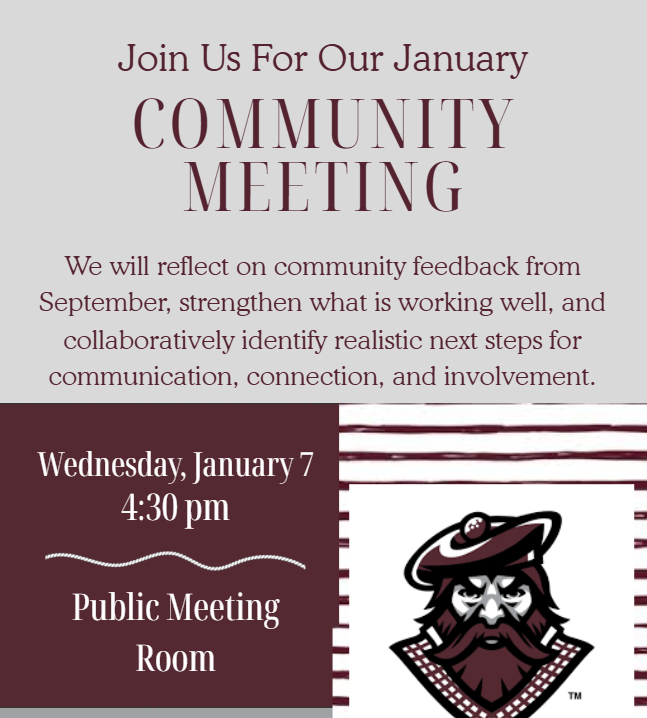 Join Us For Our January

COMMUNITY MEETING

We will reflect on community feedback from September, strengthen what is working well, and collaboratively identify realistic next steps for communication, connection, and involvement.

Wednesday, January 7
4:30 pm

Public Meeting Room

™